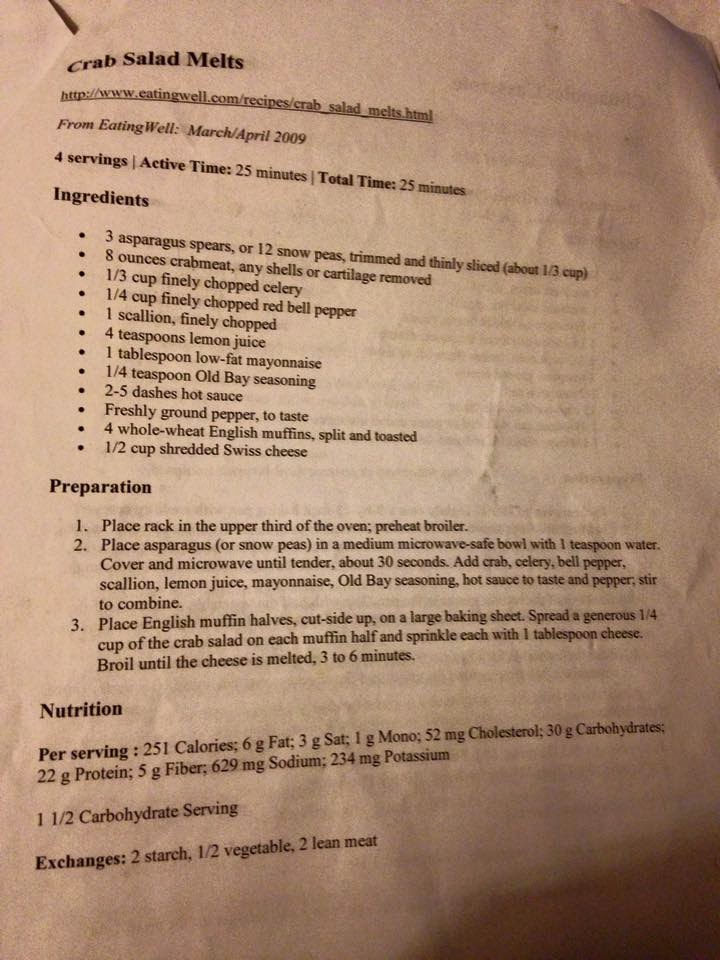 Crab Salad Melts

http://www.eatingwell.com/recipes/crab_salad_melts.html

From EatingWell: March/April 2009

4 servings | Active Time: 25 minutes | Total Time: 25 minutes

Ingredients

- 3 asparagus spears, or 12 snow peas, trimmed and thinly sliced (about 1/3 cup)
- 8 ounces crabmeat, any shells or cartilage removed
- 1/3 cup finely chopped celery
- 1/4 cup finely chopped red bell pepper
- 1 scallion, finely chopped
- 4 teaspoons lemon juice
- 1 tablespoon low-fat mayonnaise
- 1/4 teaspoon Old Bay seasoning
- 2-5 dashes hot sauce
- Freshly ground pepper, to taste
- 4 whole-wheat English muffins, split and toasted
- 1/2 cup shredded Swiss cheese

Preparation

1. Place rack in the upper third of the oven; preheat broiler.
2. Place asparagus (or snow peas) in a medium microwave-safe bowl with 1 teaspoon water. Cover and microwave until tender, about 30 seconds. Add crab, celery, bell pepper, scallion, lemon juice, mayonnaise, Old Bay seasoning, hot sauce to taste and pepper; stir to combine.
3. Place English muffin halves, cut-side up, on a large baking sheet. Spread a generous 1/4 cup of the crab salad on each muffin half and sprinkle each with 1 tablespoon cheese. Broil until the cheese is melted, 3 to 6 minutes.

Nutrition

Per serving : 251 Calories; 6 g Fat; 3 g Sat; 1 g Mono; 52 mg Cholesterol; 30 g Carbohydrates; 22 g Protein; 5 g Fiber; 629 mg Sodium; 234 mg Potassium

1 1/2 Carbohydrate Serving

Exchanges: 2 starch, 1/2 vegetable, 2 lean meat